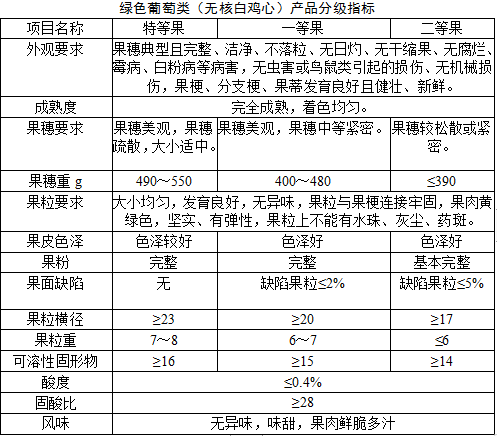 绿色葡萄类（无核白鸡心）产品分级指标

| 项目名称 | 特等果 | 一等果 | 二等果 |
|---|---|---|---|
| 外观要求 | 果穗典型且完整、洁净、不落粒、无日灼、无干缩果、无腐烂、霉病、白粉病等病害，无虫害或鸟鼠类引起的损伤、无机械损伤，果梗、分支梗、果蒂发育良好且健壮、新鲜。 | | |
| 成熟度 | 完全成熟，着色均匀。 | | |
| 果穗要求 | 果穗美观，果穗疏散，大小适中。 | 果穗美观，果穗中等紧密。 | 果穗较松散或紧密。 |
| 果穗重 g | 490～550 | 400～480 | ≤390 |
| 果粒要求 | 大小均匀，发育良好，无异味，果粒与果梗连接牢固，果肉黄绿色，坚实、有弹性，果粒上不能有水珠、灰尘、药斑。 | | |
| 果皮色泽 | 色泽较好 | 色泽好 | 色泽好 |
| 果粉 | 完整 | 完整 | 基本完整 |
| 果面缺陷 | 无 | 缺陷果粒≤2% | 缺陷果粒≤5% |
| 果粒横径 | ≥23 | ≥20 | ≥17 |
| 果粒重 | 7～8 | 6～7 | ≤6 |
| 可溶性固形物 | ≥16 | ≥15 | ≥14 |
| 酸度 | ≤0.4% | | |
| 固酸比 | ≥28 | | |
| 风味 | 无异味，味甜，果肉鲜脆多汁 | | |